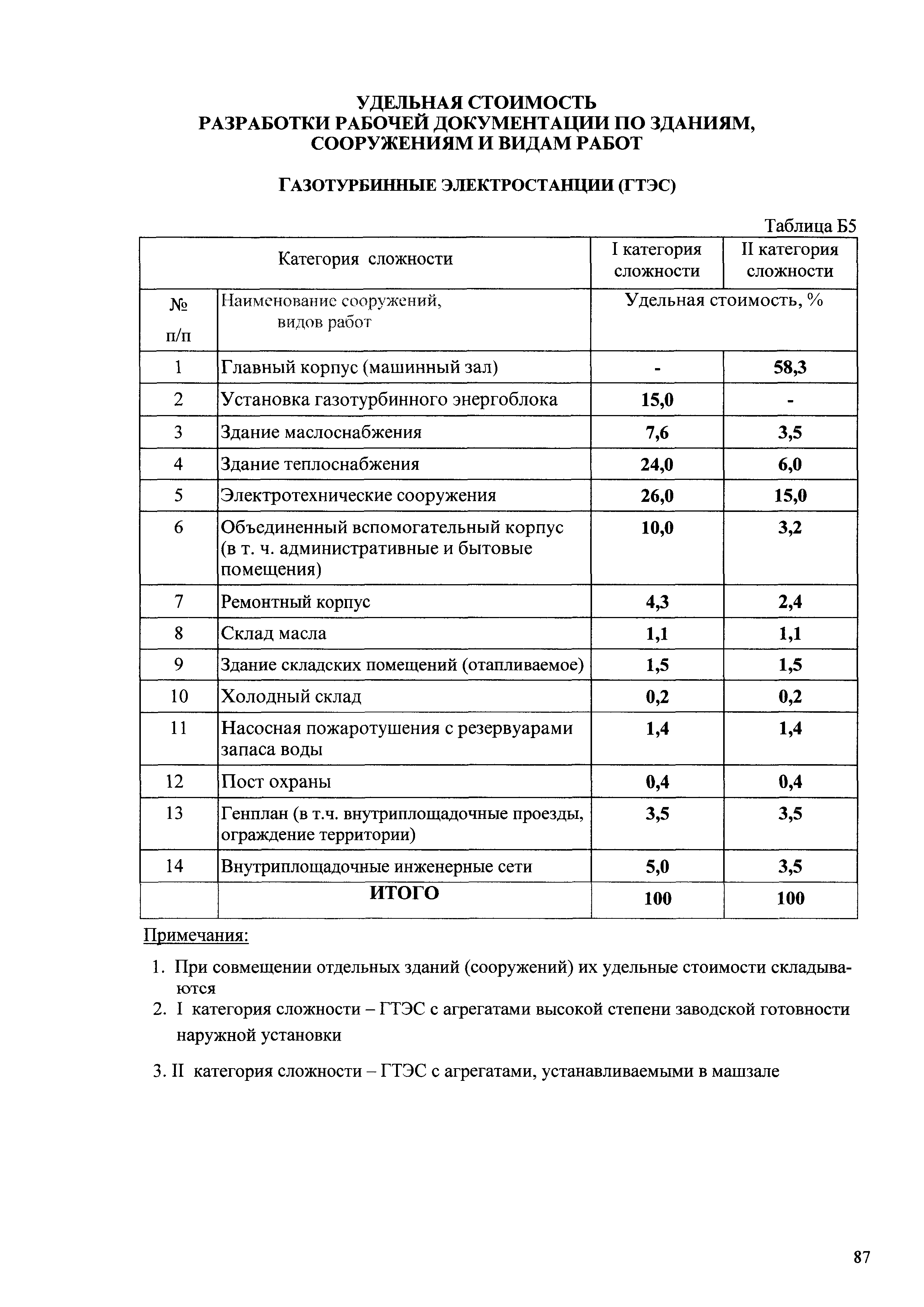 УДЕЛЬНАЯ СТОИМОСТЬ
РАЗРАБОТКИ РАБОЧЕЙ ДОКУМЕНТАЦИИ ПО ЗДАНИЯМ, СООРУЖЕНИЯМ И ВИДАМ РАБОТ

ГАЗОТУРБИННЫЕ ЭЛЕКТРОСТАНЦИИ (ГТЭС)

Таблица Б5

| Категория сложности | | I категория сложности | II категория сложности |
|---|---|---|---|
| № п/п | Наименование сооружений, видов работ | Удельная стоимость, % | |
| 1 | Главный корпус (машинный зал) | - | 58,3 |
| 2 | Установка газотурбинного энергоблока | 15,0 | - |
| 3 | Здание маслоснабжения | 7,6 | 3,5 |
| 4 | Здание теплоснабжения | 24,0 | 6,0 |
| 5 | Электротехнические сооружения | 26,0 | 15,0 |
| 6 | Объединенный вспомогательный корпус (в т. ч. административные и бытовые помещения) | 10,0 | 3,2 |
| 7 | Ремонтный корпус | 4,3 | 2,4 |
| 8 | Склад масла | 1,1 | 1,1 |
| 9 | Здание складских помещений (отапливаемое) | 1,5 | 1,5 |
| 10 | Холодный склад | 0,2 | 0,2 |
| 11 | Насосная пожаротушения с резервуарами запаса воды | 1,4 | 1,4 |
| 12 | Пост охраны | 0,4 | 0,4 |
| 13 | Генплан (в т.ч. внутриплощадочные проезды, ограждение территории) | 3,5 | 3,5 |
| 14 | Внутриплощадочные инженерные сети | 5,0 | 3,5 |
| | ИТОГО | 100 | 100 |

Примечания:

1. При совмещении отдельных зданий (сооружений) их удельные стоимости складываются
2. I категория сложности – ГТЭС с агрегатами высокой степени заводской готовности наружной установки
3. II категория сложности – ГТЭС с агрегатами, устанавливаемыми в машзале

87